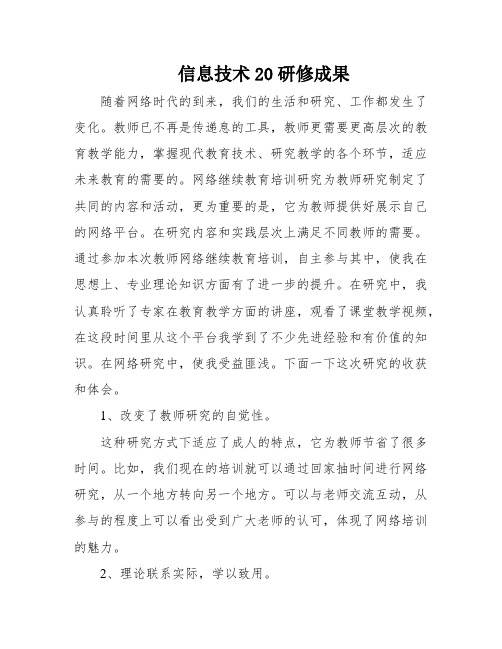 信息技术20研修成果

随着网络时代的到来，我们的生活和研究、工作都发生了变化。教师已不再是传递息的工具，教师更需要更高层次的教育教学能力，掌握现代教育技术、研究教学的各个环节，适应未来教育的需要的。网络继续教育培训研究为教师研究制定了共同的内容和活动，更为重要的是，它为教师提供好展示自己的网络平台。在研究内容和实践层次上满足不同教师的需要。通过参加本次教师网络继续教育培训，自主参与其中，使我在思想上、专业理论知识方面有了进一步的提升。在研究中，我认真聆听了专家在教育教学方面的讲座，观看了课堂教学视频，在这段时间里从这个平台我学到了不少先进经验和有价值的知识。在网络研究中，使我受益匪浅。下面一下这次研究的收获和体会。

1、改变了教师研究的自觉性。

这种研究方式下适应了成人的特点，它为教师节省了很多时间。比如，我们现在的培训就可以通过回家抽时间进行网络研究，从一个地方转向另一个地方。可以与老师交流互动，从参与的程度上可以看出受到广大老师的认可，体现了网络培训的魅力。

2、理论联系实际，学以致用。